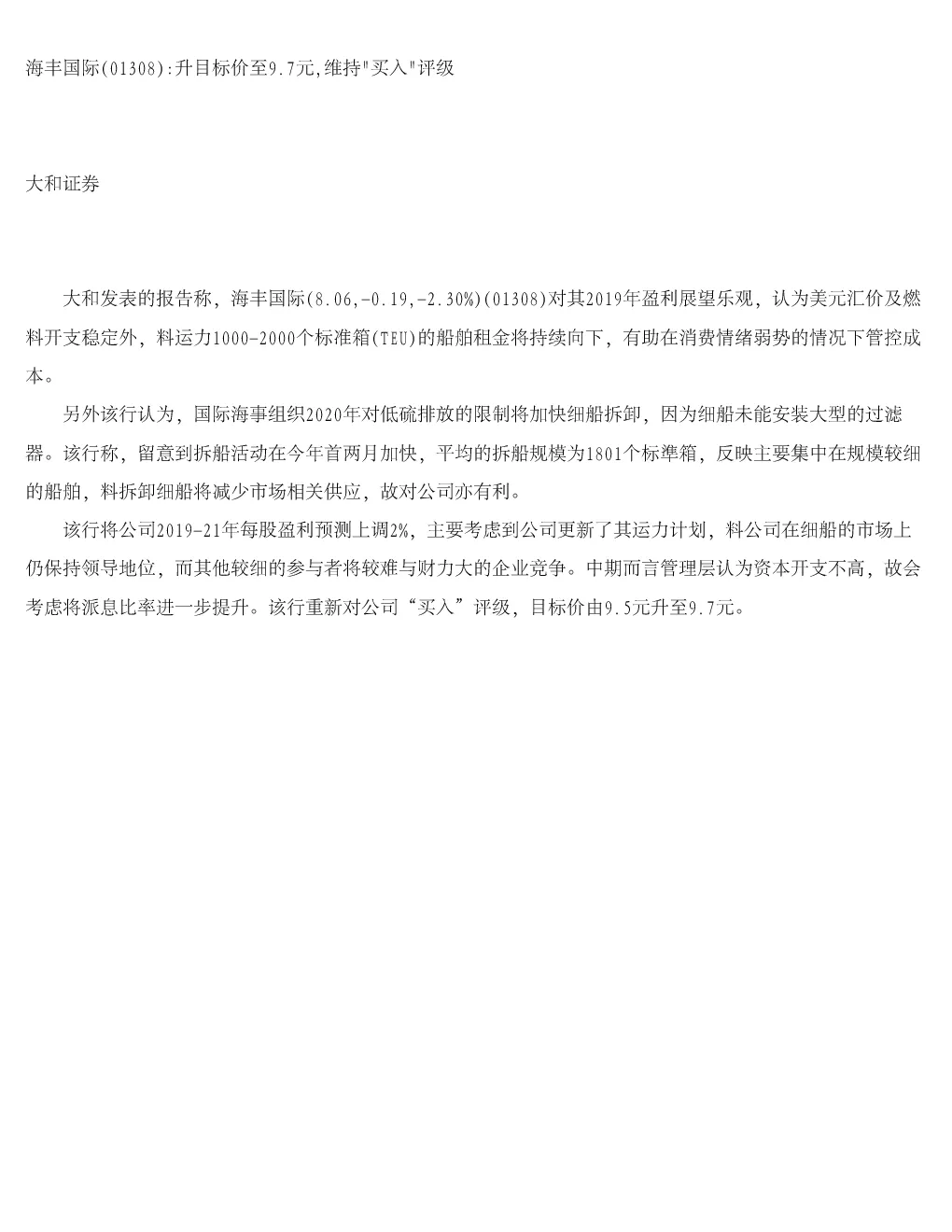 海丰国际(01308):升目标价至9.7元,维持"买入"评级

大和证券

大和发表的报告称，海丰国际(8.06,-0.19,-2.30%)(01308)对其2019年盈利展望乐观，认为美元汇价及燃料开支稳定外，料运力1000-2000个标准箱(TEU)的船舶租金将持续向下，有助在消费情绪弱势的情况下管控成本。

另外该行认为，国际海事组织2020年对低硫排放的限制将加快细船拆卸，因为细船未能安装大型的过滤器。该行称，留意到拆船活动在今年首两月加快，平均的拆船规模为1801个标準箱，反映主要集中在规模较细的船舶，料拆卸细船将减少市场相关供应，故对公司亦有利。

该行将公司2019-21年每股盈利预测上调2%，主要考虑到公司更新了其运力计划，料公司在细船的市场上仍保持领导地位，而其他较细的参与者将较难与财力大的企业竞争。中期而言管理层认为资本开支不高，故会考虑将派息比率进一步提升。该行重新对公司“买入”评级，目标价由9.5元升至9.7元。